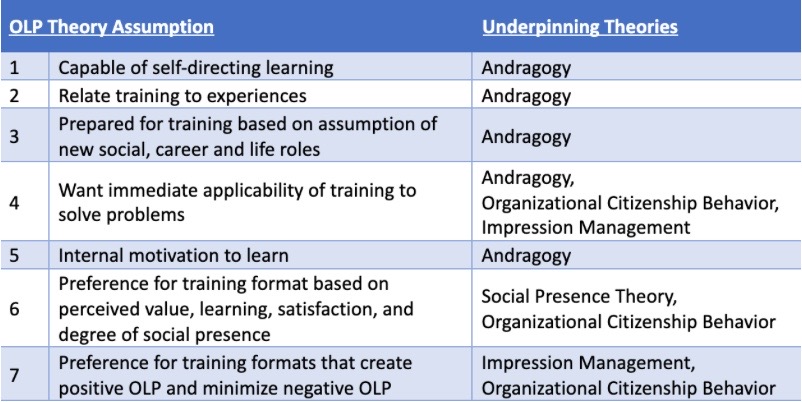 | OLP Theory Assumption | | Underpinning Theories |
|---|---|---|
| 1 | Capable of self-directing learning | Andragogy |
| 2 | Relate training to experiences | Andragogy |
| 3 | Prepared for training based on assumption of new social, career and life roles | Andragogy |
| 4 | Want immediate applicability of training to solve problems | Andragogy, Organizational Citizenship Behavior, Impression Management |
| 5 | Internal motivation to learn | Andragogy |
| 6 | Preference for training format based on perceived value, learning, satisfaction, and degree of social presence | Social Presence Theory, Organizational Citizenship Behavior |
| 7 | Preference for training formats that create positive OLP and minimize negative OLP | Impression Management, Organizational Citizenship Behavior |